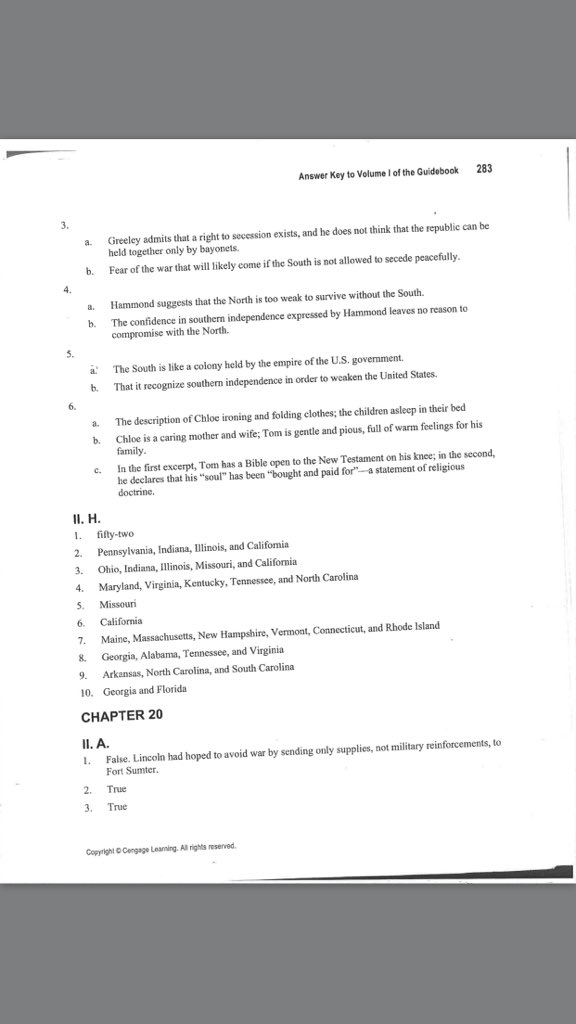 Answer Key to Volume I of the Guidebook 283

3.

a. Greeley admits that a right to secession exists, and he does not think that the republic can be held together only by bayonets.

b. Fear of the war that will likely come if the South is not allowed to secede peacefully.

4.

a. Hammond suggests that the North is too weak to survive without the South.

b. The confidence in southern independence expressed by Hammond leaves no reason to compromise with the North.

5.

a. The South is like a colony held by the empire of the U.S. government.

b. That it recognize southern independence in order to weaken the United States.

6.

a. The description of Chloe ironing and folding clothes; the children asleep in their bed

b. Chloe is a caring mother and wife; Tom is gentle and pious, full of warm feelings for his family.

c. In the first excerpt, Tom has a Bible open to the New Testament on his knee; in the second, he declares that his "soul" has been "bought and paid for"—a statement of religious doctrine.

II. H.

1. fifty-two
2. Pennsylvania, Indiana, Illinois, and California
3. Ohio, Indiana, Illinois, Missouri, and California
4. Maryland, Virginia, Kentucky, Tennessee, and North Carolina
5. Missouri
6. California
7. Maine, Massachusetts, New Hampshire, Vermont, Connecticut, and Rhode Island
8. Georgia, Alabama, Tennessee, and Virginia
9. Arkansas, North Carolina, and South Carolina
10. Georgia and Florida

CHAPTER 20

II. A.

1. False. Lincoln had hoped to avoid war by sending only supplies, not military reinforcements, to Fort Sumter.
2. True
3. True

Copyright © Cengage Learning. All rights reserved.